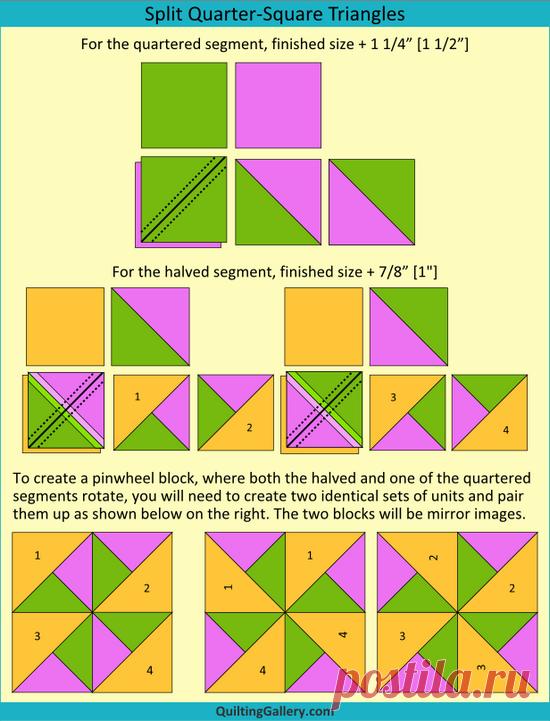 Split Quarter-Square Triangles

For the quartered segment, finished size + 1 1/4” [1 1/2”]

For the halved segment, finished size + 7/8” [1"]

1

2

3

4

To create a pinwheel block, where both the halved and one of the quartered segments rotate, you will need to create two identical sets of units and pair them up as shown below on the right. The two blocks will be mirror images.

1

2

3

4

1

1

4

4

2

2

3

3

postila.ru

QuiltingGallery.com